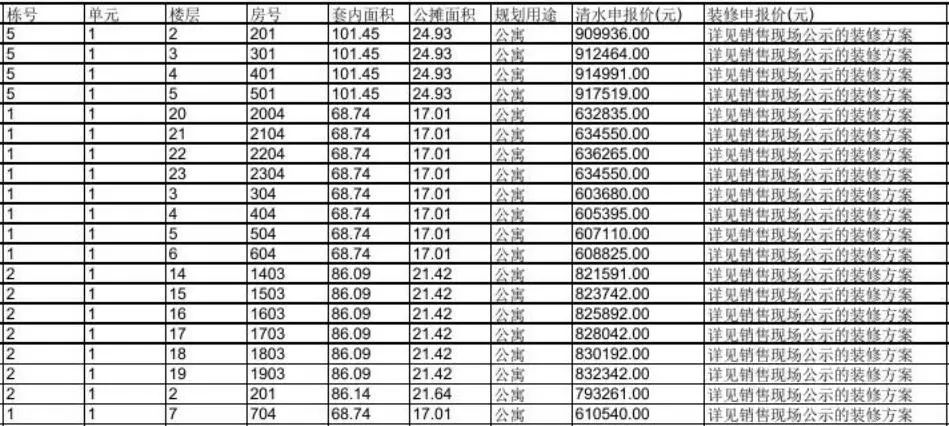 | 栋号 | 单元 | 楼层 | 房号 | 套内面积 | 公摊面积 | 规划用途 | 清水申报价(元) | 装修申报价(元) |
|---|---|---|---|---|---|---|---|---|
| 5 | 1 | 2 | 201 | 101.45 | 24.93 | 公寓 | 909936.00 | 详见销售现场公示的装修方案 |
| 5 | 1 | 3 | 301 | 101.45 | 24.93 | 公寓 | 912464.00 | 详见销售现场公示的装修方案 |
| 5 | 1 | 4 | 401 | 101.45 | 24.93 | 公寓 | 914991.00 | 详见销售现场公示的装修方案 |
| 5 | 1 | 5 | 501 | 101.45 | 24.93 | 公寓 | 917519.00 | 详见销售现场公示的装修方案 |
| 1 | 1 | 20 | 2004 | 68.74 | 17.01 | 公寓 | 632835.00 | 详见销售现场公示的装修方案 |
| 1 | 1 | 21 | 2104 | 68.74 | 17.01 | 公寓 | 634550.00 | 详见销售现场公示的装修方案 |
| 1 | 1 | 22 | 2204 | 68.74 | 17.01 | 公寓 | 636265.00 | 详见销售现场公示的装修方案 |
| 1 | 1 | 23 | 2304 | 68.74 | 17.01 | 公寓 | 634550.00 | 详见销售现场公示的装修方案 |
| 1 | 1 | 3 | 304 | 68.74 | 17.01 | 公寓 | 603680.00 | 详见销售现场公示的装修方案 |
| 1 | 1 | 4 | 404 | 68.74 | 17.01 | 公寓 | 605395.00 | 详见销售现场公示的装修方案 |
| 1 | 1 | 5 | 504 | 68.74 | 17.01 | 公寓 | 607110.00 | 详见销售现场公示的装修方案 |
| 1 | 1 | 6 | 604 | 68.74 | 17.01 | 公寓 | 608825.00 | 详见销售现场公示的装修方案 |
| 2 | 1 | 14 | 1403 | 86.09 | 21.42 | 公寓 | 821591.00 | 详见销售现场公示的装修方案 |
| 2 | 1 | 15 | 1503 | 86.09 | 21.42 | 公寓 | 823742.00 | 详见销售现场公示的装修方案 |
| 2 | 1 | 16 | 1603 | 86.09 | 21.42 | 公寓 | 825892.00 | 详见销售现场公示的装修方案 |
| 2 | 1 | 17 | 1703 | 86.09 | 21.42 | 公寓 | 828042.00 | 详见销售现场公示的装修方案 |
| 2 | 1 | 18 | 1803 | 86.09 | 21.42 | 公寓 | 830192.00 | 详见销售现场公示的装修方案 |
| 2 | 1 | 19 | 1903 | 86.09 | 21.42 | 公寓 | 832342.00 | 详见销售现场公示的装修方案 |
| 2 | 1 | 2 | 201 | 86.14 | 21.64 | 公寓 | 793261.00 | 详见销售现场公示的装修方案 |
| 1 | 1 | 7 | 704 | 68.74 | 17.01 | 公寓 | 610540.00 | 详见销售现场公示的装修方案 |